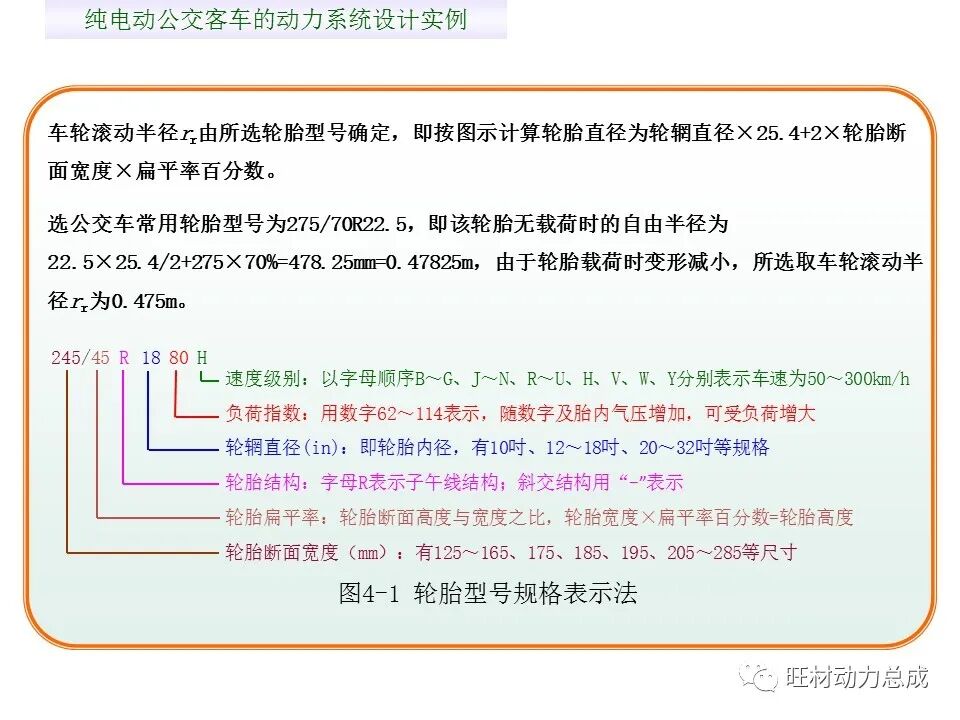 纯电动公交客车的动力系统设计实例

车轮滚动半径$r_r$由所选轮胎型号确定，即按图示计算轮胎直径为轮辋直径×25.4+2×轮胎断面宽度×扁平率百分数。

选公交车常用轮胎型号为275/70R22.5，即该轮胎无载荷时的自由半径为22.5×25.4/2+275×70%=478.25mm=0.47825m，由于轮胎载荷时变形减小，所选取车轮滚动半径$r_r$为0.475m。

245/45 R 18 80 H

速度级别：以字母顺序B～G、J～N、R～U、H、V、W、Y分别表示车速为50～300km/h

负荷指数：用数字62～114表示，随数字及胎内气压增加，可受负荷增大

轮辋直径(in)：即轮胎内径，有10吋、12～18吋、20～32吋等规格

轮胎结构：字母R表示子午线结构；斜交结构用“-”表示

轮胎扁平率：轮胎断面高度与宽度之比，轮胎宽度×扁平率百分数=轮胎高度

轮胎断面宽度（mm）：有125～165、175、185、195、205～285等尺寸

图4-1 轮胎型号规格表示法

旺材动力总成